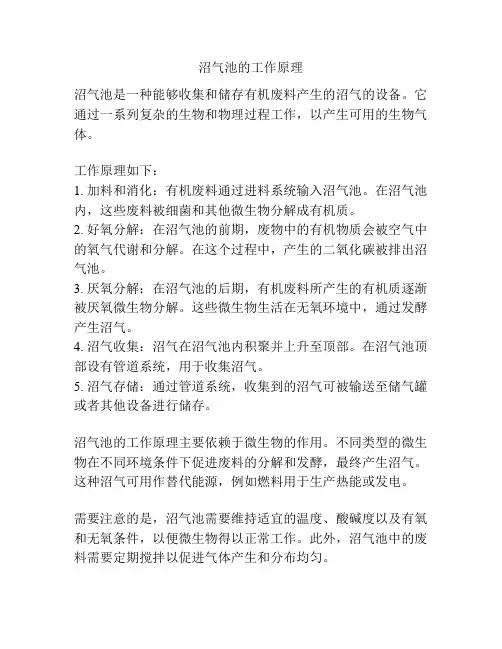 沼气池的工作原理

沼气池是一种能够收集和储存有机废料产生的沼气的设备。它通过一系列复杂的生物和物理过程工作，以产生可用的生物气体。

工作原理如下：
1. 加料和消化：有机废料通过进料系统输入沼气池。在沼气池内，这些废料被细菌和其他微生物分解成有机质。
2. 好氧分解：在沼气池的前期，废物中的有机物质会被空气中的氧气代谢和分解。在这个过程中，产生的二氧化碳被排出沼气池。
3. 厌氧分解：在沼气池的后期，有机废料所产生的有机质逐渐被厌氧微生物分解。这些微生物生活在无氧环境中，通过发酵产生沼气。
4. 沼气收集：沼气在沼气池内积聚并上升至顶部。在沼气池顶部设有管道系统，用于收集沼气。
5. 沼气存储：通过管道系统，收集到的沼气可被输送至储气罐或者其他设备进行储存。

沼气池的工作原理主要依赖于微生物的作用。不同类型的微生物在不同环境条件下促进废料的分解和发酵，最终产生沼气。这种沼气可用作替代能源，例如燃料用于生产热能或发电。

需要注意的是，沼气池需要维持适宜的温度、酸碱度以及有氧和无氧条件，以便微生物得以正常工作。此外，沼气池中的废料需要定期搅拌以促进气体产生和分布均匀。